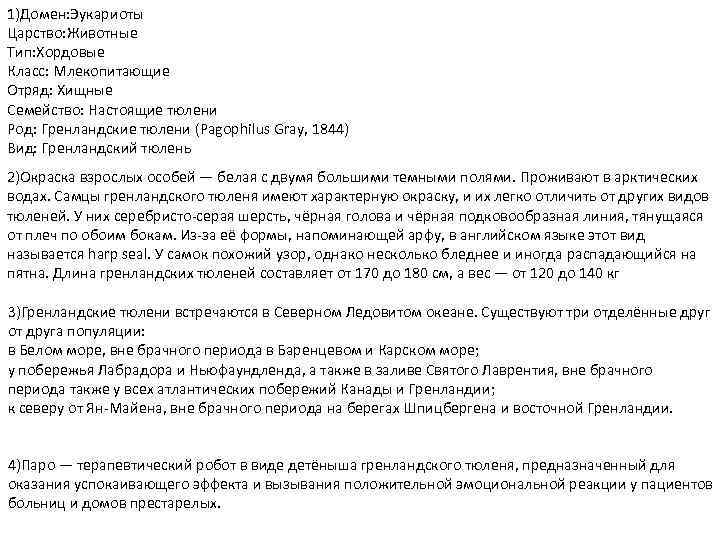 1)Домен:Эукариоты
Царство:Животные
Тип:Хордовые
Класс: Млекопитающие
Отряд: Хищные
Семейство: Настоящие тюлени
Род: Гренландские тюлени (Pagophilus Gray, 1844)
Вид: Гренландский тюлень

2)Окраска взрослых особей — белая с двумя большими темными полями. Проживают в арктических водах. Самцы гренландского тюленя имеют характерную окраску, и их легко отличить от других видов тюленей. У них серебристо-серая шерсть, чёрная голова и чёрная подковообразная линия, тянущаяся от плеч по обоим бокам. Из-за её формы, напоминающей арфу, в английском языке этот вид называется harp seal. У самок похожий узор, однако несколько бледнее и иногда распадающийся на пятна. Длина гренландских тюленей составляет от 170 до 180 см, а вес — от 120 до 140 кг

3)Гренландские тюлени встречаются в Северном Ледовитом океане. Существуют три отделённые друг от друга популяции:
в Белом море, вне брачного периода в Баренцевом и Карском море;
у побережья Лабрадора и Ньюфаундленда, а также в заливе Святого Лаврентия, вне брачного периода также у всех атлантических побережий Канады и Гренландии;
к северу от Ян-Майена, вне брачного периода на берегах Шпицбергена и восточной Гренландии.

4)Паро — терапевтический робот в виде детёныша гренландского тюленя, предназначенный для оказания успокаивающего эффекта и вызывания положительной эмоциональной реакции у пациентов больниц и домов престарелых.